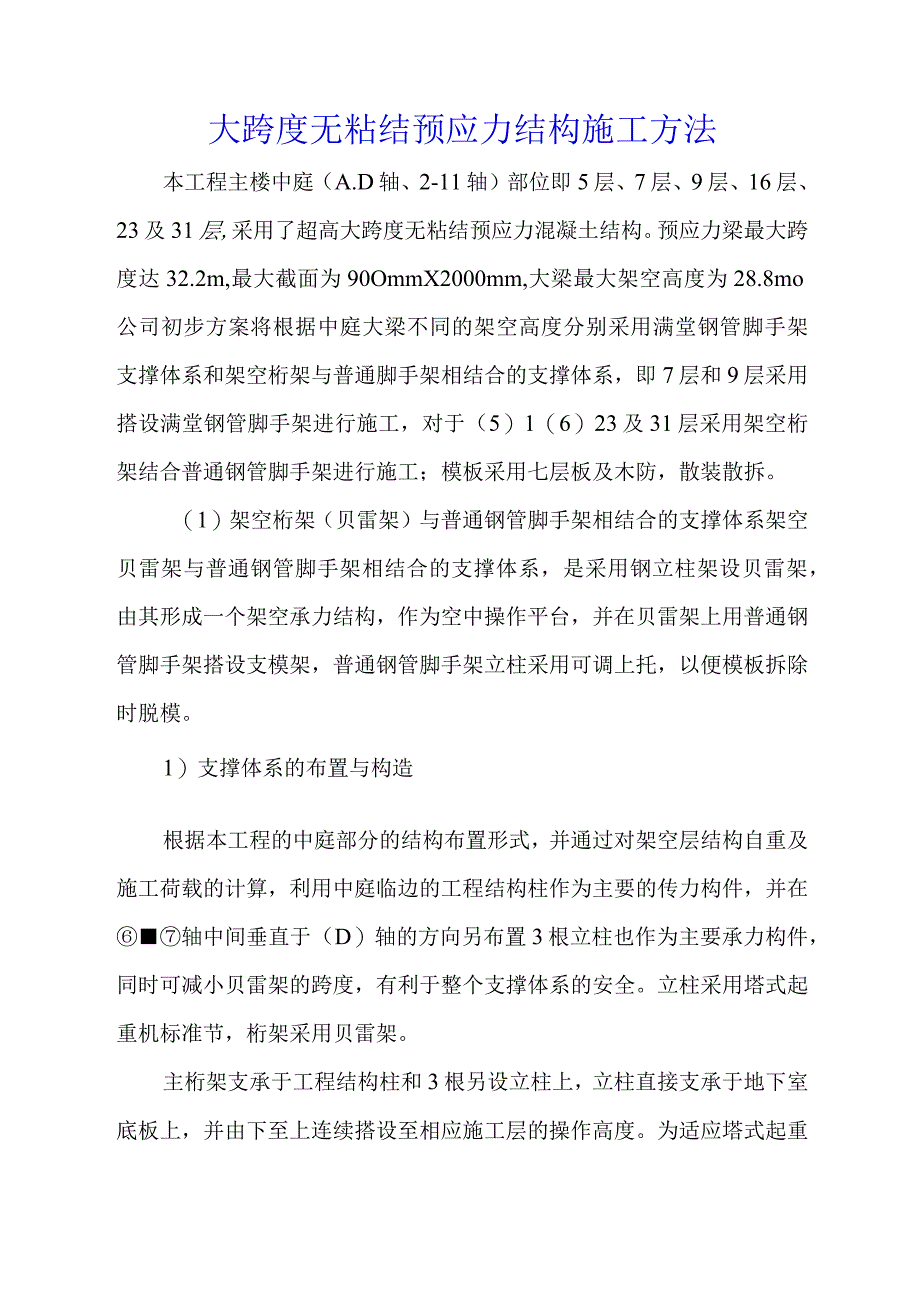 大跨度无粘结预应力结构施工方法

本工程主楼中庭（A.D轴、2-11轴）部位即5层、7层、9层、16层、23及31层,采用了超高大跨度无粘结预应力混凝土结构。预应力梁最大跨度达32.2m,最大截面为90OmmX2000mm,大梁最大架空高度为28.8mo公司初步方案将根据中庭大梁不同的架空高度分别采用满堂钢管脚手架支撑体系和架空桁架与普通脚手架相结合的支撑体系，即7层和9层采用搭设满堂钢管脚手架进行施工，对于（5）1（6）23及31层采用架空桁架结合普通钢管脚手架进行施工；模板采用七层板及木防，散装散拆。

（1）架空桁架（贝雷架）与普通钢管脚手架相结合的支撑体系架空贝雷架与普通钢管脚手架相结合的支撑体系，是采用钢立柱架设贝雷架，由其形成一个架空承力结构，作为空中操作平台，并在贝雷架上用普通钢管脚手架搭设支模架，普通钢管脚手架立柱采用可调上托，以便模板拆除时脱模。

1）支撑体系的布置与构造

根据本工程的中庭部分的结构布置形式，并通过对架空层结构自重及施工荷载的计算，利用中庭临边的工程结构柱作为主要的传力构件，并在⑥■⑦轴中间垂直于（D）轴的方向另布置3根立柱也作为主要承力构件，同时可减小贝雷架的跨度，有利于整个支撑体系的安全。立柱采用塔式起重机标准节，桁架采用贝雷架。

主桁架支承于工程结构柱和3根另设立柱上，立柱直接支承于地下室底板上，并由下至上连续搭设至相应施工层的操作高度。为适应塔式起重